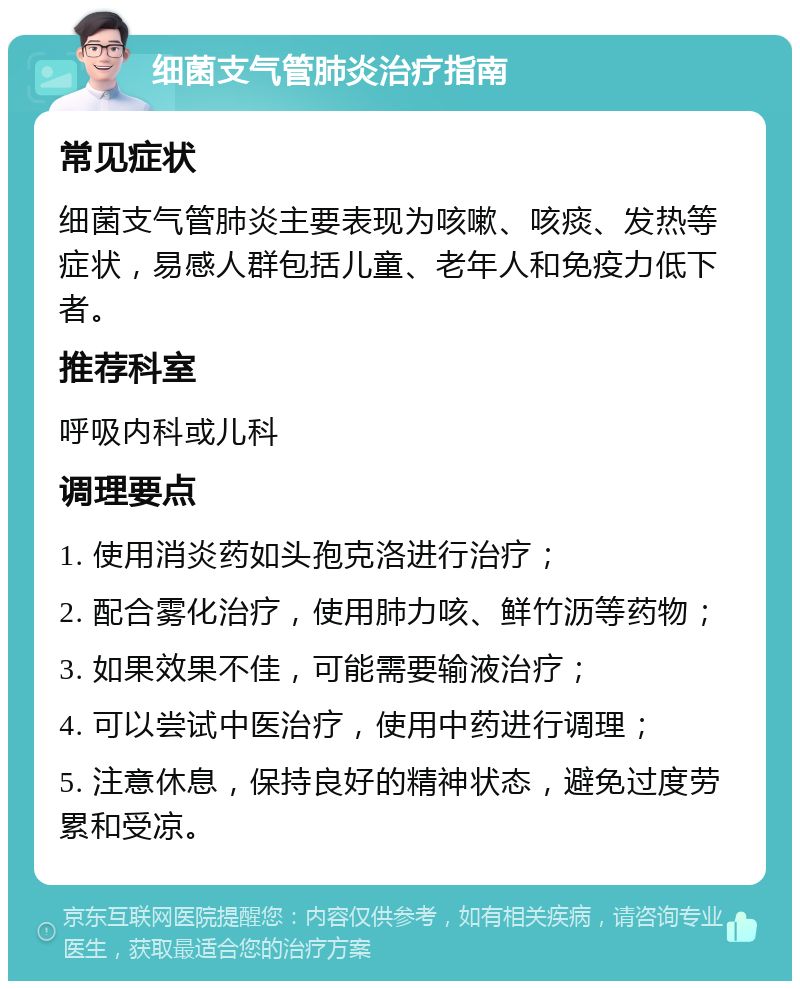 细菌支气管肺炎治疗指南

常见症状

细菌支气管肺炎主要表现为咳嗽、咳痰、发热等症状，易感人群包括儿童、老年人和免疫力低下者。

推荐科室

呼吸内科或儿科

调理要点

1. 使用消炎药如头孢克洛进行治疗；

2. 配合雾化治疗，使用肺力咳、鲜竹沥等药物；

3. 如果效果不佳，可能需要输液治疗；

4. 可以尝试中医治疗，使用中药进行调理；

5. 注意休息，保持良好的精神状态，避免过度劳累和受凉。

京东互联网医院提醒您：内容仅供参考，如有相关疾病，请咨询专业医生，获取最适合您的治疗方案